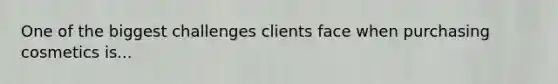 One of the biggest challenges clients face when purchasing cosmetics is...